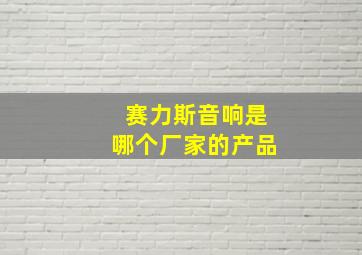 赛力斯音响是
哪个厂家的产品